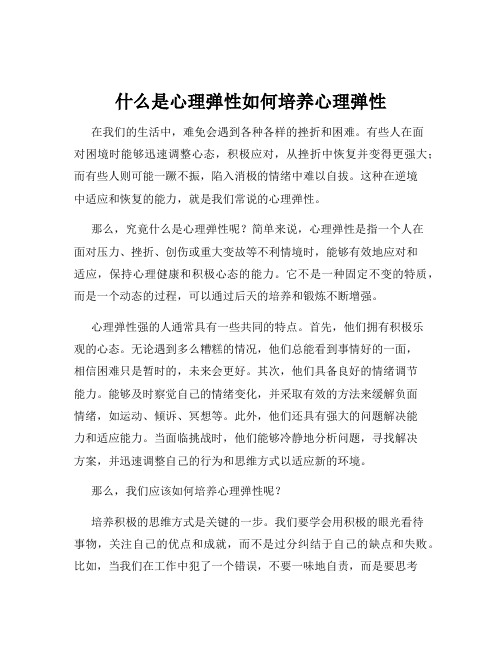 什么是心理弹性如何培养心理弹性

在我们的生活中，难免会遇到各种各样的挫折和困难。有些人在面对困境时能够迅速调整心态，积极应对，从挫折中恢复并变得更强大；而有些人则可能一蹶不振，陷入消极的情绪中难以自拔。这种在逆境中适应和恢复的能力，就是我们常说的心理弹性。

那么，究竟什么是心理弹性呢？简单来说，心理弹性是指一个人在面对压力、挫折、创伤或重大变故等不利情境时，能够有效地应对和适应，保持心理健康和积极心态的能力。它不是一种固定不变的特质，而是一个动态的过程，可以通过后天的培养和锻炼不断增强。

心理弹性强的人通常具有一些共同的特点。首先，他们拥有积极乐观的心态。无论遇到多么糟糕的情况，他们总能看到事情好的一面，相信困难只是暂时的，未来会更好。其次，他们具备良好的情绪调节能力。能够及时察觉自己的情绪变化，并采取有效的方法来缓解负面情绪，如运动、倾诉、冥想等。此外，他们还具有强大的问题解决能力和适应能力。当面临挑战时，他们能够冷静地分析问题，寻找解决方案，并迅速调整自己的行为和思维方式以适应新的环境。

那么，我们应该如何培养心理弹性呢？

培养积极的思维方式是关键的一步。我们要学会用积极的眼光看待事物，关注自己的优点和成就，而不是过分纠结于自己的缺点和失败。比如，当我们在工作中犯了一个错误，不要一味地自责，而是要思考